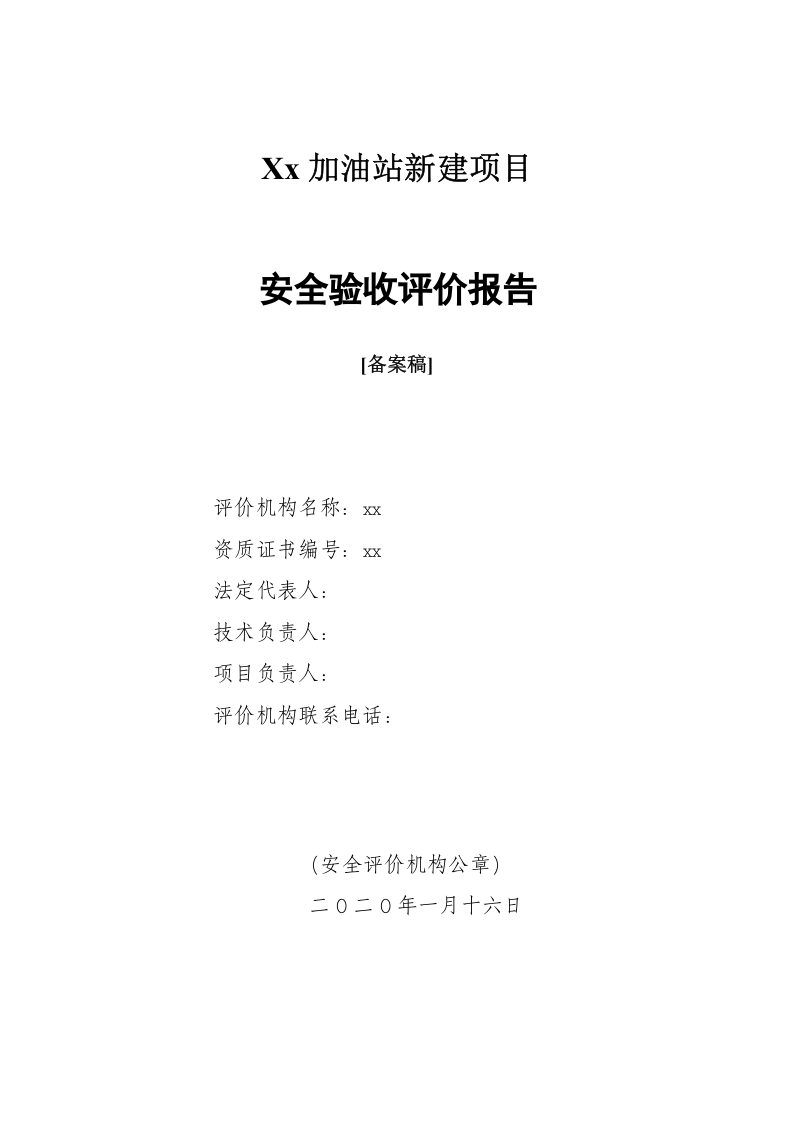 Xx加油站新建项目

安全验收评价报告

[备案稿]

评价机构名称：xx
资质证书编号：xx
法定代表人：
技术负责人：
项目负责人：
评价机构联系电话：

(安全评价机构公章)
二〇二〇年一月十六日